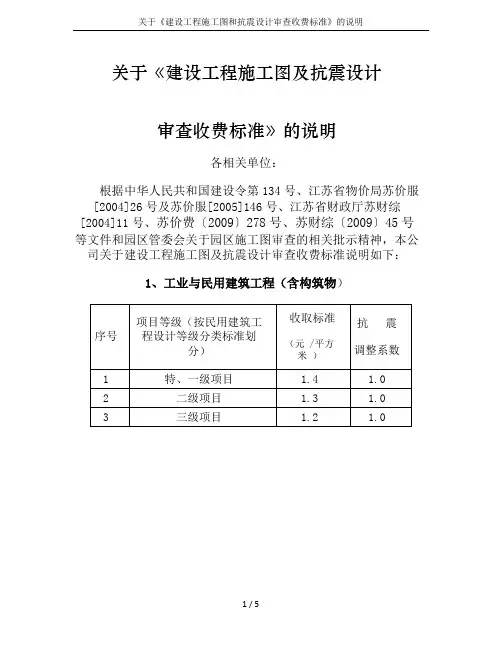 关于《建设工程施工图和抗震设计审查收费标准》的说明

关于《建设工程施工图及抗震设计

审查收费标准》的说明

各相关单位：

根据中华人民共和国建设令第 134 号、江苏省物价局苏价服[2004]26 号及苏价服[2005]146 号、江苏省财政厅苏财综[2004]11 号、苏价费〔2009〕278 号、苏财综〔2009〕45 号等文件和园区管委会关于园区施工图审查的相关批示精神，本公司关于建设工程施工图及抗震设计审查收费标准说明如下：

1、工业与民用建筑工程（含构筑物）

| 序号 | 项目等级（按民用建筑工程设计等级分类标准划分） | 收取标准（元 /平方米 ） | 抗 震 调整系数 |
|---|---|---|---|
| 1 | 特、一级项目 | 1.4 | 1.0 |
| 2 | 二级项目 | 1.3 | 1.0 |
| 3 | 三级项目 | 1.2 | 1.0 |

1 / 5